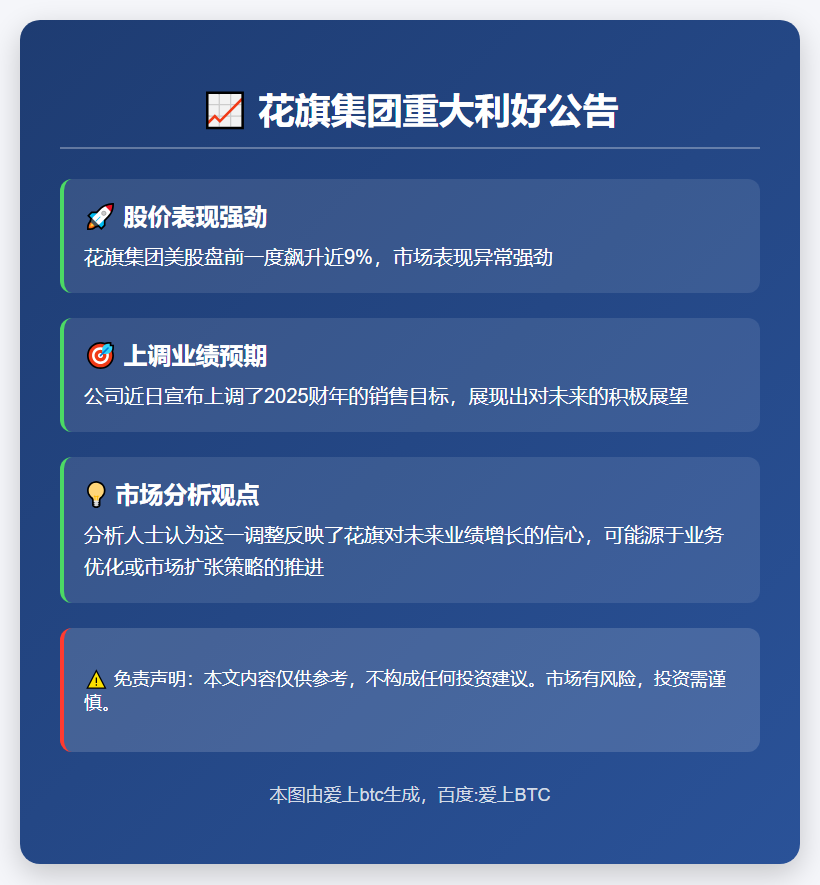 📈 花旗集团重大利好公告

🚀 股价表现强劲

花旗集团美股盘前一度飙升近9%，市场表现异常强劲

🎯 上调业绩预期

公司近日宣布上调了2025财年的销售目标，展现出对未来的积极展望

💡 市场分析观点

分析人士认为这一调整反映了花旗对未来业绩增长的信心，可能源于业务优化或市场扩张策略的推进

⚠️ 免责声明：本文内容仅供参考，不构成任何投资建议。市场有风险，投资需谨慎。

本图由爱上btc生成，百度:爱上BTC